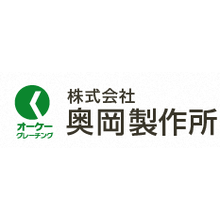 オーケー
グレーチング

株式会社
奥岡製作所